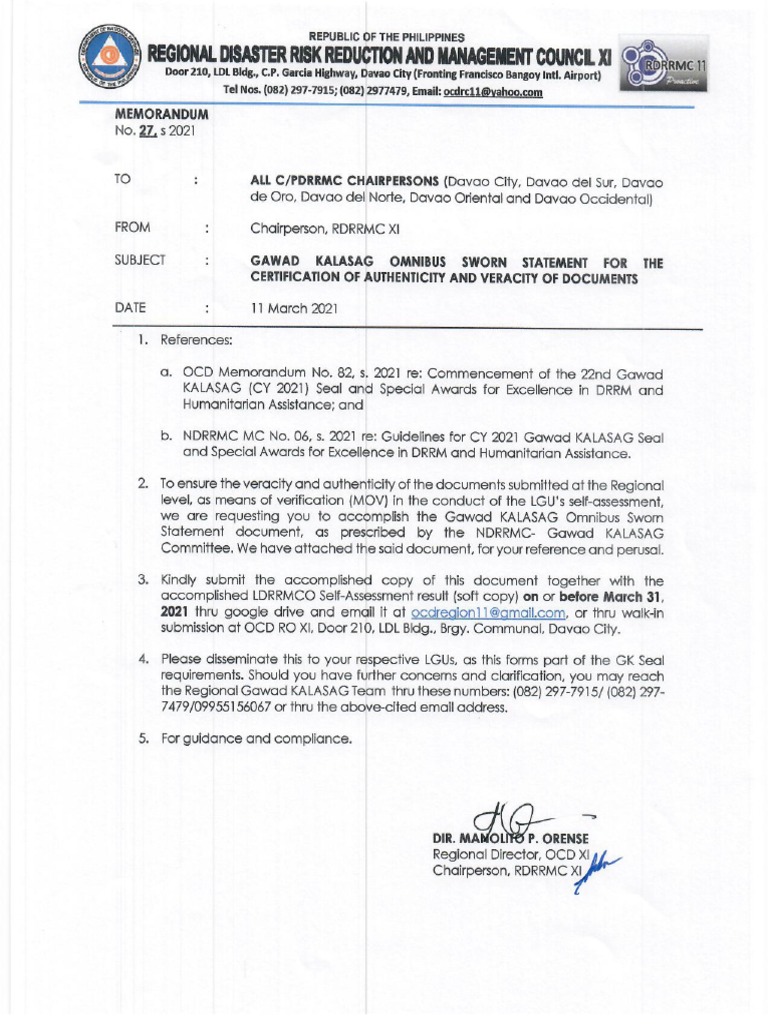 REPUBLIC OF THE PHILIPPINES
REGIONAL DISASTER RISK REDUCTION AND MANAGEMENT COUNCIL XI
Door 210, LDL Bldg., C.P. Garcia Highway, Davao City (Fronting Francisco Bangoy Intl. Airport)
Tel Nos. (082) 297-7915; (082) 2977479, Email: ocdrc11@yahoo.com

RDRRMC 11

MEMORANDUM
No. 27, s 2021

TO : ALL C/PDRRMC CHAIRPERSONS (Davao City, Davao del Sur, Davao de Oro, Davao del Norte, Davao Oriental and Davao Occidental)

FROM : Chairperson, RDRRMC XI

SUBJECT : GAWAD KALASAG OMNIBUS SWORN STATEMENT FOR THE CERTIFICATION OF AUTHENTICITY AND VERACITY OF DOCUMENTS

DATE : 11 March 2021

1. References:

a. OCD Memorandum No. 82, s. 2021 re: Commencement of the 22nd Gawad KALASAG (CY 2021) Seal and Special Awards for Excellence in DRRM and Humanitarian Assistance; and

b. NDRRMC MC No. 06, s. 2021 re: Guidelines for CY 2021 Gawad KALASAG Seal and Special Awards for Excellence in DRRM and Humanitarian Assistance.

2. To ensure the veracity and authenticity of the documents submitted at the Regional level, as means of verification (MOV) in the conduct of the LGU's self-assessment, we are requesting you to accomplish the Gawad KALASAG Omnibus Sworn Statement document, as prescribed by the NDRRMC- Gawad KALASAG Committee. We have attached the said document, for your reference and perusal.

3. Kindly submit the accomplished copy of this document together with the accomplished LDRRMCO Self-Assessment result (soft copy) on or before March 31, 2021 thru google drive and email it at ocdregion11@gmail.com, or thru walk-in submission at OCD RO XI, Door 210, LDL Bldg., Brgy. Communal, Davao City.

4. Please disseminate this to your respective LGUs, as this forms part of the GK Seal requirements. Should you have further concerns and clarification, you may reach the Regional Gawad KALASAG Team thru these numbers: (082) 297-7915/ (082) 297-7479/09955156067 or thru the above-cited email address.

5. For guidance and compliance.

DIR. MANOLITO P. ORENSE
Regional Director, OCD XI
Chairperson, RDRRMC XI